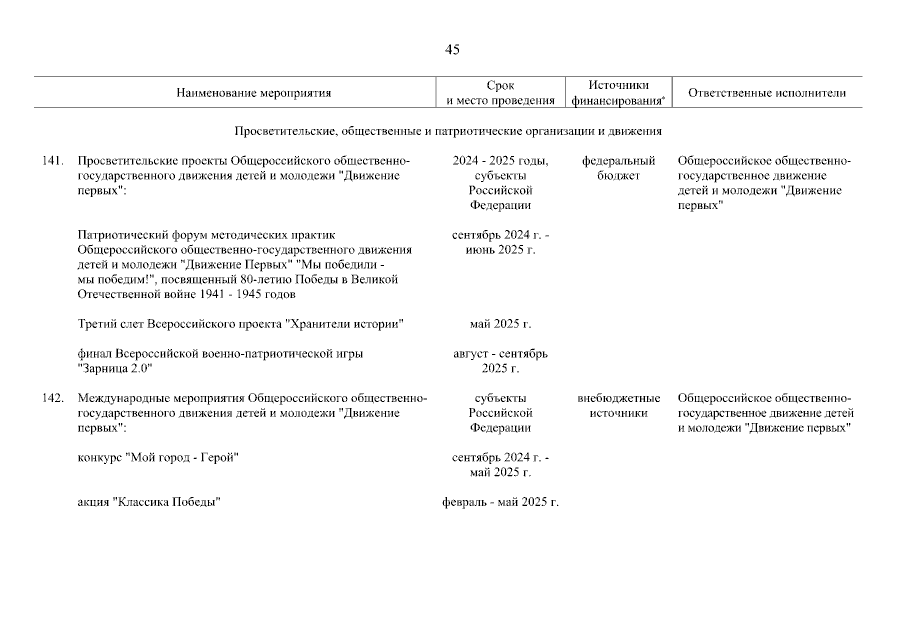 45

| Наименование мероприятия | Срок и место проведения | Источники финансирования* | Ответственные исполнители |
|---|---|---|---|
| Просветительские, общественные и патриотические организации и движения | | | |
| 141. Просветительские проекты Общероссийского общественно-государственного движения детей и молодежи "Движение первых": | 2024 - 2025 годы, субъекты Российской Федерации | федеральный бюджет | Общероссийское общественно-государственное движение детей и молодежи "Движение первых" |
| Патриотический форум методических практик Общероссийского общественно-государственного движения детей и молодежи "Движение Первых" "Мы победили - мы победим!", посвященный 80-летию Победы в Великой Отечественной войне 1941 - 1945 годов | сентябрь 2024 г. - июнь 2025 г. | | |
| Третий слет Всероссийского проекта "Хранители истории" | май 2025 г. | | |
| финал Всероссийской военно-патриотической игры "Зарница 2.0" | август - сентябрь 2025 г. | | |
| 142. Международные мероприятия Общероссийского общественно-государственного движения детей и молодежи "Движение первых": | субъекты Российской Федерации | внебюджетные источники | Общероссийское общественно-государственное движение детей и молодежи "Движение первых" |
| конкурс "Мой город - Герой" | сентябрь 2024 г. - май 2025 г. | | |
| акция "Классика Победы" | февраль - май 2025 г. | | |